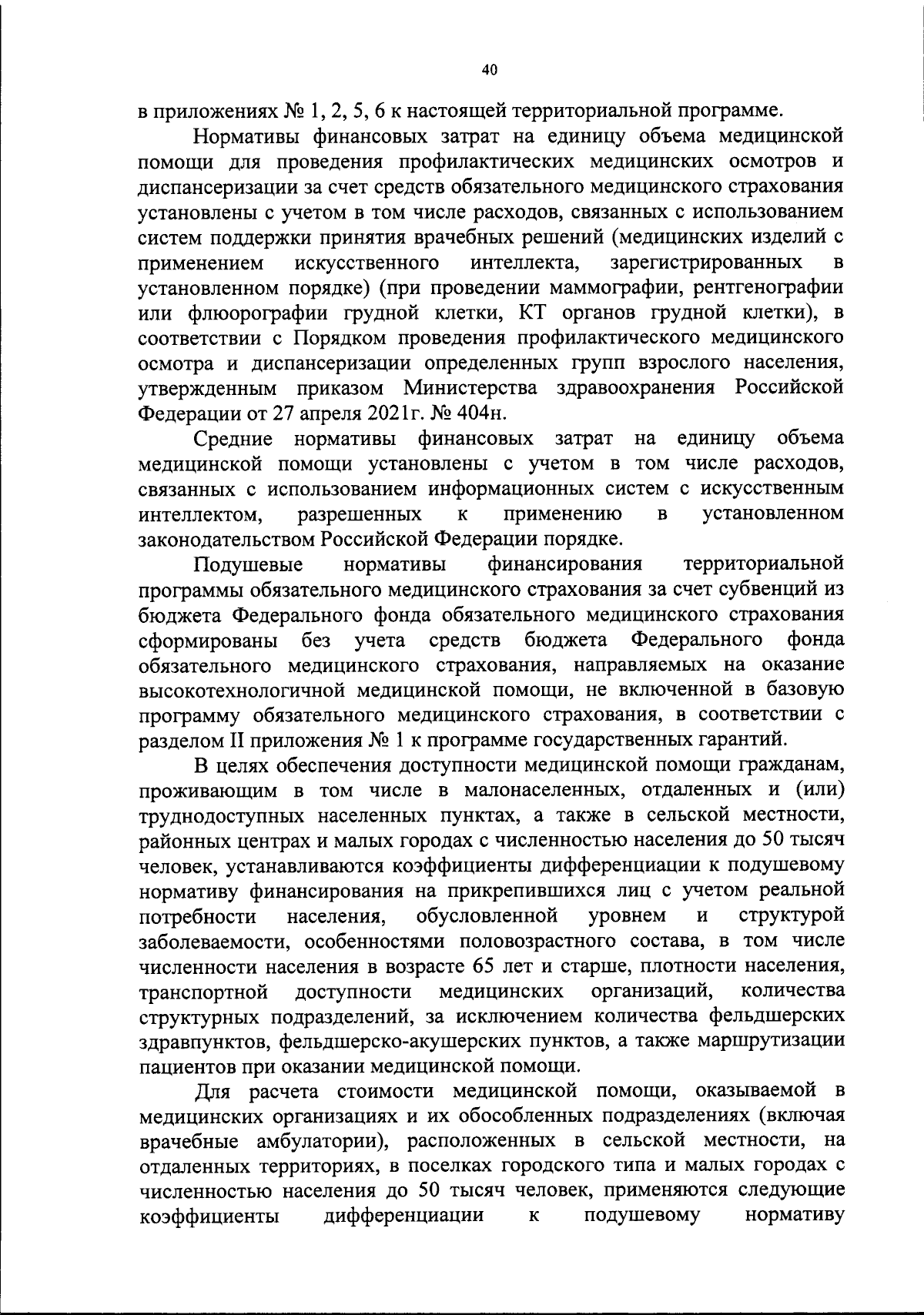 40

в приложениях № 1, 2, 5, 6 к настоящей территориальной программе.

Нормативы финансовых затрат на единицу объема медицинской помощи для проведения профилактических медицинских осмотров и диспансеризации за счет средств обязательного медицинского страхования установлены с учетом в том числе расходов, связанных с использованием систем поддержки принятия врачебных решений (медицинских изделий с применением искусственного интеллекта, зарегистрированных в установленном порядке) (при проведении маммографии, рентгенографии или флюорографии грудной клетки, КТ органов грудной клетки), в соответствии с Порядком проведения профилактического медицинского осмотра и диспансеризации определенных групп взрослого населения, утвержденным приказом Министерства здравоохранения Российской Федерации от 27 апреля 2021г. № 404н.

Средние нормативы финансовых затрат на единицу объема медицинской помощи установлены с учетом в том числе расходов, связанных с использованием информационных систем с искусственным интеллектом, разрешенных к применению в установленном законодательством Российской Федерации порядке.

Подушевые нормативы финансирования территориальной программы обязательного медицинского страхования за счет субвенций из бюджета Федерального фонда обязательного медицинского страхования сформированы без учета средств бюджета Федерального фонда обязательного медицинского страхования, направляемых на оказание высокотехнологичной медицинской помощи, не включенной в базовую программу обязательного медицинского страхования, в соответствии с разделом II приложения № 1 к программе государственных гарантий.

В целях обеспечения доступности медицинской помощи гражданам, проживающим в том числе в малонаселенных, отдаленных и (или) труднодоступных населенных пунктах, а также в сельской местности, районных центрах и малых городах с численностью населения до 50 тысяч человек, устанавливаются коэффициенты дифференциации к подушевому нормативу финансирования на прикрепившихся лиц с учетом реальной потребности населения, обусловленной уровнем и структурой заболеваемости, особенностями половозрастного состава, в том числе численности населения в возрасте 65 лет и старше, плотности населения, транспортной доступности медицинских организаций, количества структурных подразделений, за исключением количества фельдшерских здравпунктов, фельдшерско-акушерских пунктов, а также маршрутизации пациентов при оказании медицинской помощи.

Для расчета стоимости медицинской помощи, оказываемой в медицинских организациях и их обособленных подразделениях (включая врачебные амбулатории), расположенных в сельской местности, на отдаленных территориях, в поселках городского типа и малых городах с численностью населения до 50 тысяч человек, применяются следующие коэффициенты дифференциации к подушевому нормативу